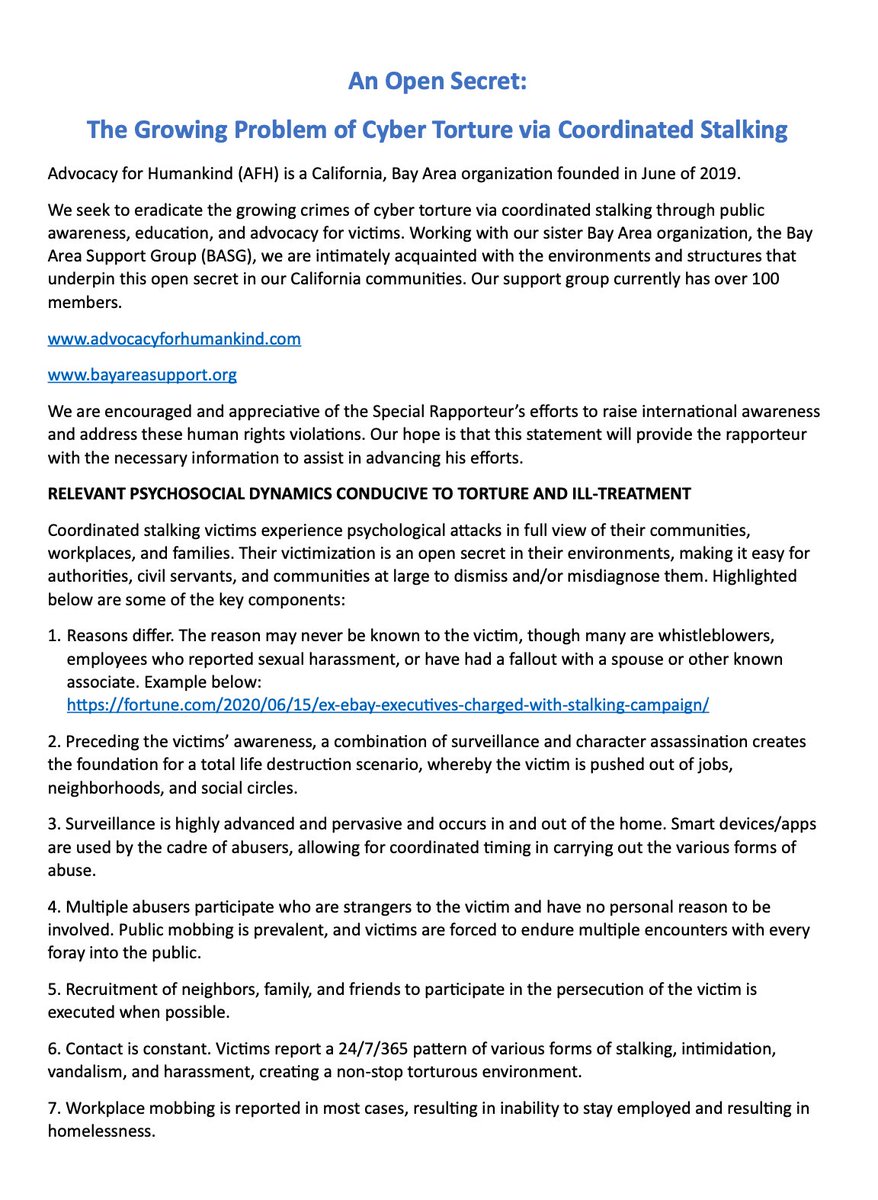 An Open Secret:

The Growing Problem of Cyber Torture via Coordinated Stalking

Advocacy for Humankind (AFH) is a California, Bay Area organization founded in June of 2019.

We seek to eradicate the growing crimes of cyber torture via coordinated stalking through public awareness, education, and advocacy for victims. Working with our sister Bay Area organization, the Bay Area Support Group (BASG), we are intimately acquainted with the environments and structures that underpin this open secret in our California communities. Our support group currently has over 100 members.

www.advocacyforhumankind.com

www.bayareasupport.org

We are encouraged and appreciative of the Special Rapporteur's efforts to raise international awareness and address these human rights violations. Our hope is that this statement will provide the rapporteur with the necessary information to assist in advancing his efforts.

RELEVANT PSYCHOSOCIAL DYNAMICS CONDUCIVE TO TORTURE AND ILL-TREATMENT

Coordinated stalking victims experience psychological attacks in full view of their communities, workplaces, and families. Their victimization is an open secret in their environments, making it easy for authorities, civil servants, and communities at large to dismiss and/or misdiagnose them. Highlighted below are some of the key components:

1. Reasons differ. The reason may never be known to the victim, though many are whistleblowers, employees who reported sexual harassment, or have had a fallout with a spouse or other known associate. Example below: https://fortune.com/2020/06/15/ex-ebay-executives-charged-with-stalking-campaign/

2. Preceding the victims' awareness, a combination of surveillance and character assassination creates the foundation for a total life destruction scenario, whereby the victim is pushed out of jobs, neighborhoods, and social circles.

3. Surveillance is highly advanced and pervasive and occurs in and out of the home. Smart devices/apps are used by the cadre of abusers, allowing for coordinated timing in carrying out the various forms of abuse.

4. Multiple abusers participate who are strangers to the victim and have no personal reason to be involved. Public mobbing is prevalent, and victims are forced to endure multiple encounters with every foray into the public.

5. Recruitment of neighbors, family, and friends to participate in the persecution of the victim is executed when possible.

6. Contact is constant. Victims report a 24/7/365 pattern of various forms of stalking, intimidation, vandalism, and harassment, creating a non-stop torturous environment.

7. Workplace mobbing is reported in most cases, resulting in inability to stay employed and resulting in homelessness.